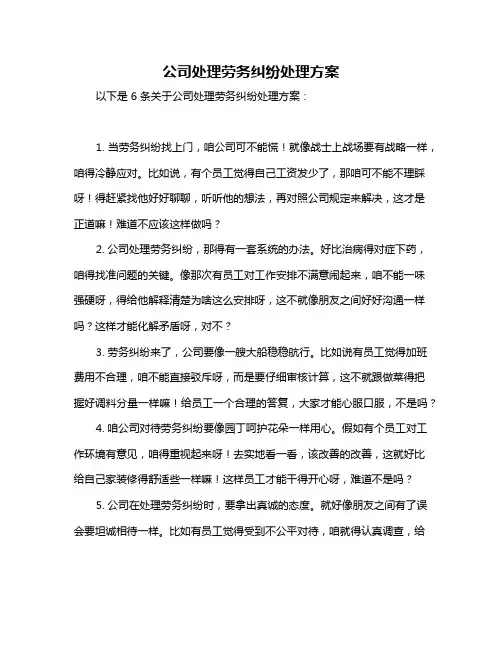 公司处理劳务纠纷处理方案

以下是 6 条关于公司处理劳务纠纷处理方案：

1. 当劳务纠纷找上门，咱公司可不能慌！就像战士上战场要有战略一样，咱得冷静应对。比如说，有个员工觉得自己工资发少了，那咱可不能不理睬呀！得赶紧找他好好聊聊，听听他的想法，再对照公司规定来解决，这才是正道嘛！难道不应该这样做吗？

2. 公司处理劳务纠纷，那得有一套系统的办法。好比治病得对症下药，咱得找准问题的关键。像那次有员工对工作安排不满意闹起来，咱不能一味强硬呀，得给他解释清楚为啥这么安排呀，这不就像朋友之间好好沟通一样吗？这样才能化解矛盾呀，对不？

3. 劳务纠纷来了，公司要像一艘大船稳稳航行。比如说有员工觉得加班费用不合理，咱不能直接驳斥呀，而是要仔细审核计算，这不就跟做菜得把握好调料分量一样嘛！给员工一个合理的答复，大家才能心服口服，不是吗？

4. 咱公司对待劳务纠纷要像园丁呵护花朵一样用心。假如有个员工对工作环境有意见，咱得重视起来呀！去实地看一看，该改善的改善，这就好比给自己家装修得舒适些一样嘛！这样员工才能干得开心呀，难道不是吗？

5. 公司在处理劳务纠纷时，要拿出真诚的态度。就好像朋友之间有了误会要坦诚相待一样。比如有员工觉得受到不公平对待，咱就得认真调查，给